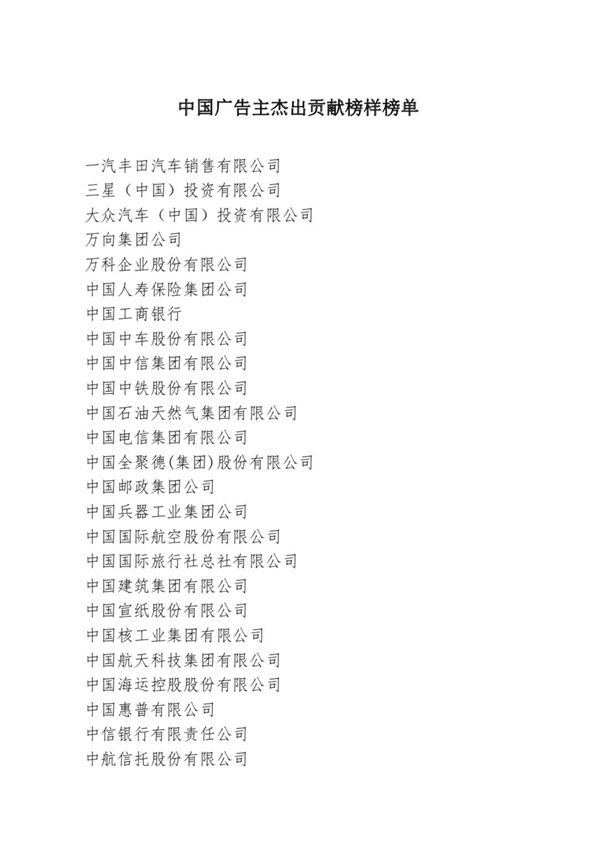 中国广告主杰出贡献榜样榜单

一汽丰田汽车销售有限公司
三星（中国）投资有限公司
大众汽车（中国）投资有限公司
万向集团公司
万科企业股份有限公司
中国人寿保险集团公司
中国工商银行
中国中车股份有限公司
中国中信集团有限公司
中国中铁股份有限公司
中国石油天然气集团有限公司
中国电信集团有限公司
中国全聚德(集团)股份有限公司
中国邮政集团公司
中国兵器工业集团公司
中国国际航空股份有限公司
中国国际旅行社总社有限公司
中国建筑集团有限公司
中国宣纸股份有限公司
中国核工业集团有限公司
中国航天科技集团有限公司
中国海运控股股份有限公司
中国惠普有限公司
中信银行有限责任公司
中航信托股份有限公司